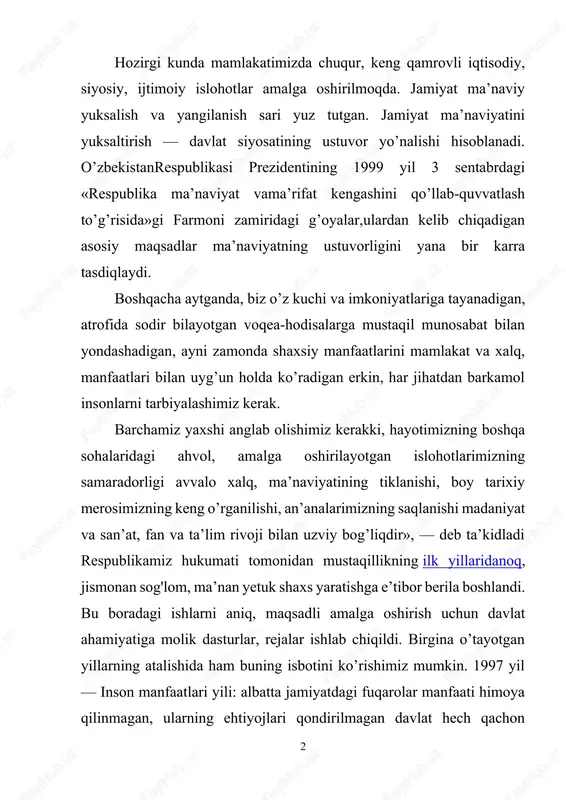 Hozirgi kunda mamlakatimizda chuqur, keng qamrovli iqtisodiy, siyosiy, ijtimoiy islohotlar amalga oshirilmoqda. Jamiyat ma’naviy yuksalish va yangilanish sari yuz tutgan. Jamiyat ma’naviyatini yuksaltirish — davlat siyosatining ustuvor yo’nalishi hisoblanadi. O’zbekistanRespublikasi Prezidentining 1999 yil 3 sentabrdagi «Respublika ma’naviyat vama’rifat kengashini qo’llab-quvvatlash to’g’risida»gi Farmoni zamiridagi g’oyalar,ulardan kelib chiqadigan asosiy maqsadlar ma’naviyatning ustuvorligini yana bir karra tasdiqlaydi.

Boshqacha aytganda, biz o’z kuchi va imkoniyatlariga tayanadigan, atrofida sodir bilayotgan voqea-hodisalarga mustaqil munosabat bilan yondashadigan, ayni zamonda shaxsiy manfaatlarini mamlakat va xalq, manfaatlari bilan uyg’un holda ko’radigan erkin, har jihatdan barkamol insonlarni tarbiyalashimiz kerak.

Barchamiz yaxshi anglab olishimiz kerakki, hayotimizning boshqa sohalaridagi ahvol, amalga oshirilayotgan islohotlarimizning samaradorligi avvalo xalq, ma’naviyatining tiklanishi, boy tarixiy merosimizning keng o’rganilishi, an’analarimizning saqlanishi madaniyat va san’at, fan va ta’lim rivoji bilan uzviy bog’liqdir», — deb ta’kidladi Respublikamiz hukumati tomonidan mustaqillikning ilk yillaridanoq, jismonan sog'lom, ma’nan yetuk shaxs yaratishga e’tibor berila boshlandi. Bu boradagi ishlarni aniq, maqsadli amalga oshirish uchun davlat ahamiyatiga molik dasturlar, rejalar ishlab chiqildi. Birgina o’tayotgan yillarning atalishida ham buning isbotini ko’rishimiz mumkin. 1997 yil — Inson manfaatlari yili: albatta jamiyatdagi fuqarolar manfaati himoya qilinmagan, ularning ehtiyojlari qondirilmagan davlat hech qachon

2